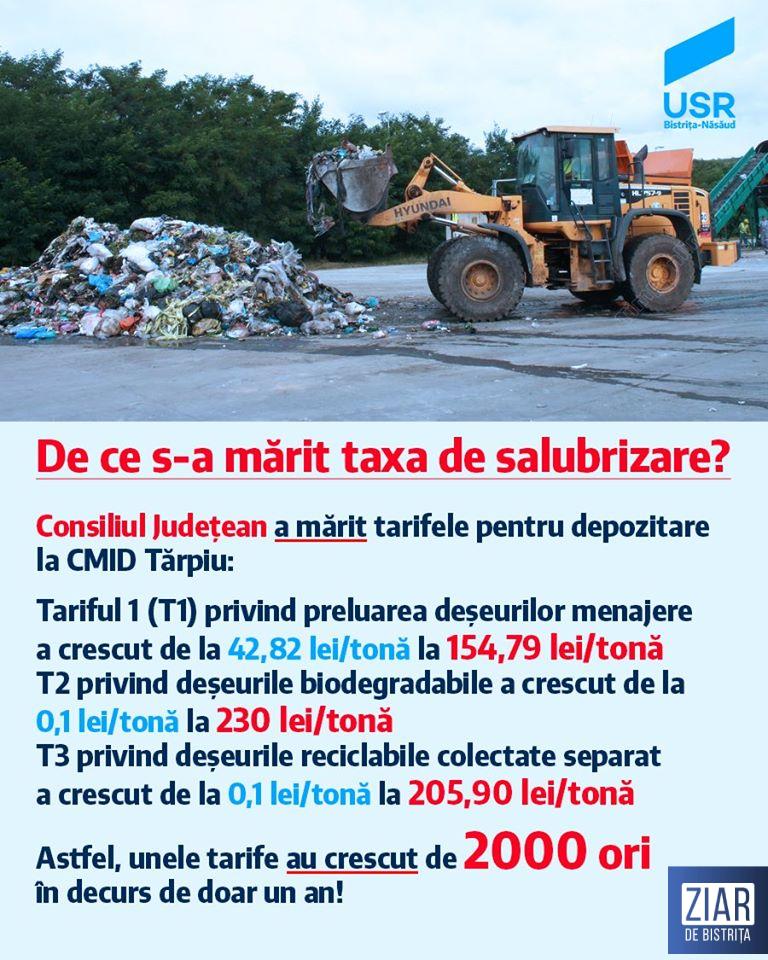 USR
Bistrița-Năsăud

HYUNDAI

De ce s-a mărit taxa de salubrizare?

Consiliul Județean a mărit tarifele pentru depozitare la CMID Tărpiu:

Tariful 1 (T1) privind preluarea deșeurilor menajere a crescut de la 42,82 lei/tonă la 154,79 lei/tonă
T2 privind deșeurile biodegradabile a crescut de la 0,1 lei/tonă la 230 lei/tonă
T3 privind deșeurile reciclabile colectate separat a crescut de la 0,1 lei/tonă la 205,90 lei/tonă

Astfel, unele tarife au crescut de 2000 ori în decurs de doar un an!

ZIAR
DE BISTRIȚA